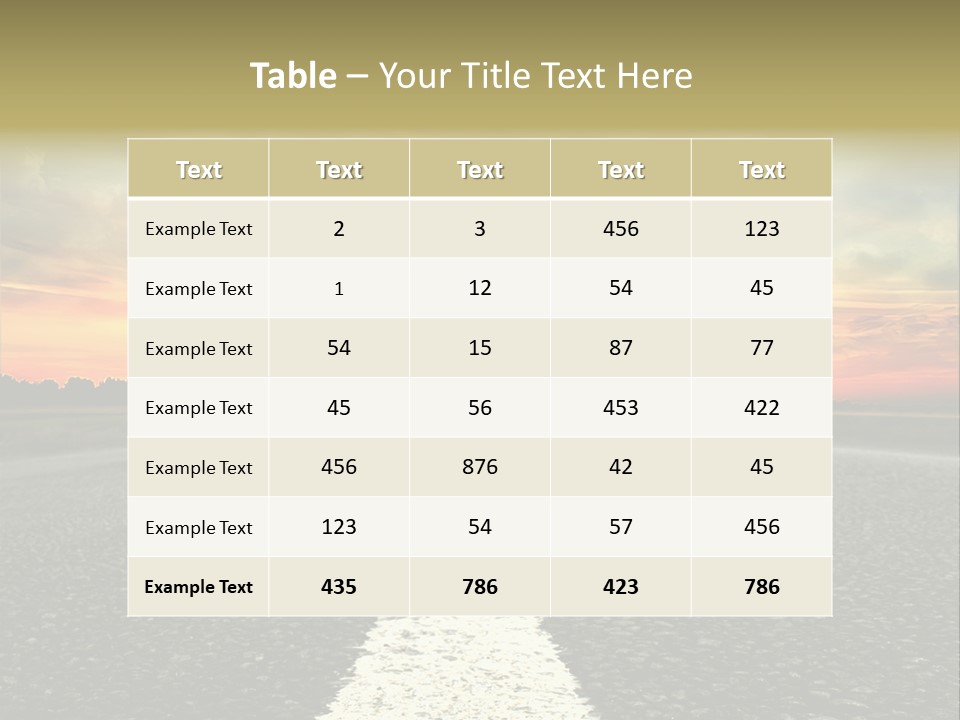 Table – Your Title Text Here

| Text | Text | Text | Text | Text |
|---|---|---|---|---|
| Example Text | 2 | 3 | 456 | 123 |
| Example Text | 1 | 12 | 54 | 45 |
| Example Text | 54 | 15 | 87 | 77 |
| Example Text | 45 | 56 | 453 | 422 |
| Example Text | 456 | 876 | 42 | 45 |
| Example Text | 123 | 54 | 57 | 456 |
| Example Text | 435 | 786 | 423 | 786 |